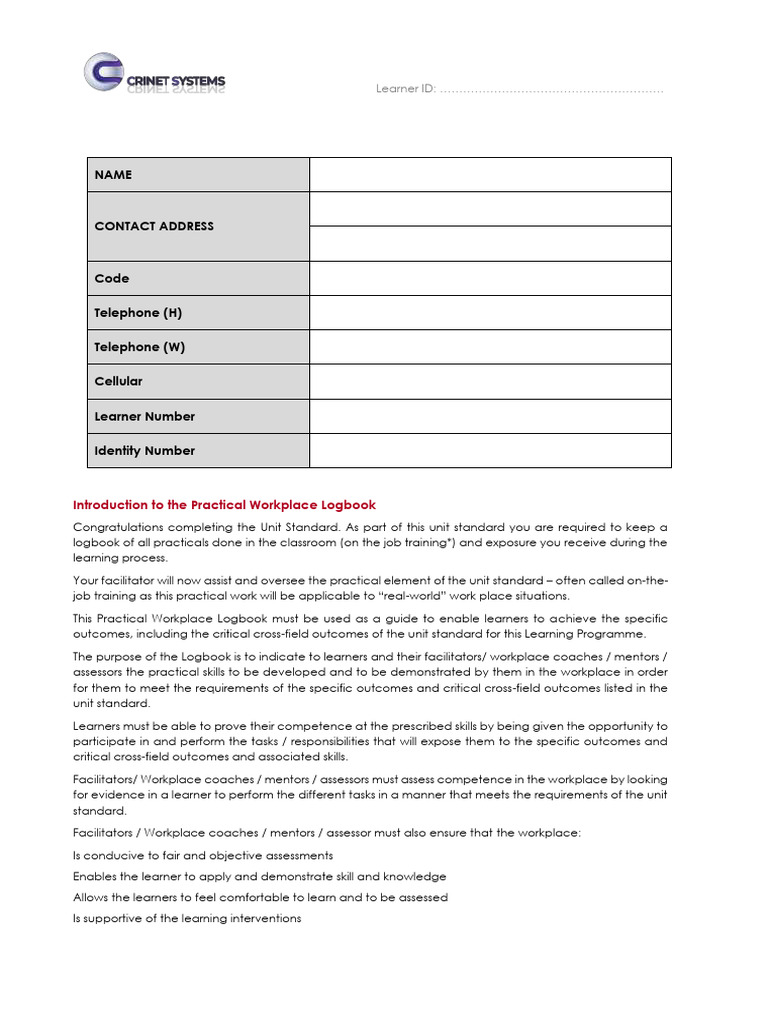 CRINET SYSTEMS

Learner ID: ..........................................................

| NAME | |
|---|---|
| CONTACT ADDRESS | |
| | |
| Code | |
| Telephone (H) | |
| Telephone (W) | |
| Cellular | |
| Learner Number | |
| Identity Number | |

Introduction to the Practical Workplace Logbook

Congratulations completing the Unit Standard. As part of this unit standard you are required to keep a logbook of all practicals done in the classroom (on the job training*) and exposure you receive during the learning process.

Your facilitator will now assist and oversee the practical element of the unit standard – often called on-the-job training as this practical work will be applicable to "real-world" work place situations.

This Practical Workplace Logbook must be used as a guide to enable learners to achieve the specific outcomes, including the critical cross-field outcomes of the unit standard for this Learning Programme.

The purpose of the Logbook is to indicate to learners and their facilitators/ workplace coaches / mentors / assessors the practical skills to be developed and to be demonstrated by them in the workplace in order for them to meet the requirements of the specific outcomes and critical cross-field outcomes listed in the unit standard.

Learners must be able to prove their competence at the prescribed skills by being given the opportunity to participate in and perform the tasks / responsibilities that will expose them to the specific outcomes and critical cross-field outcomes and associated skills.

Facilitators/ Workplace coaches / mentors / assessors must assess competence in the workplace by looking for evidence in a learner to perform the different tasks in a manner that meets the requirements of the unit standard.

Facilitators / Workplace coaches / mentors / assessor must also ensure that the workplace:

Is conducive to fair and objective assessments

Enables the learner to apply and demonstrate skill and knowledge

Allows the learners to feel comfortable to learn and to be assessed

Is supportive of the learning interventions